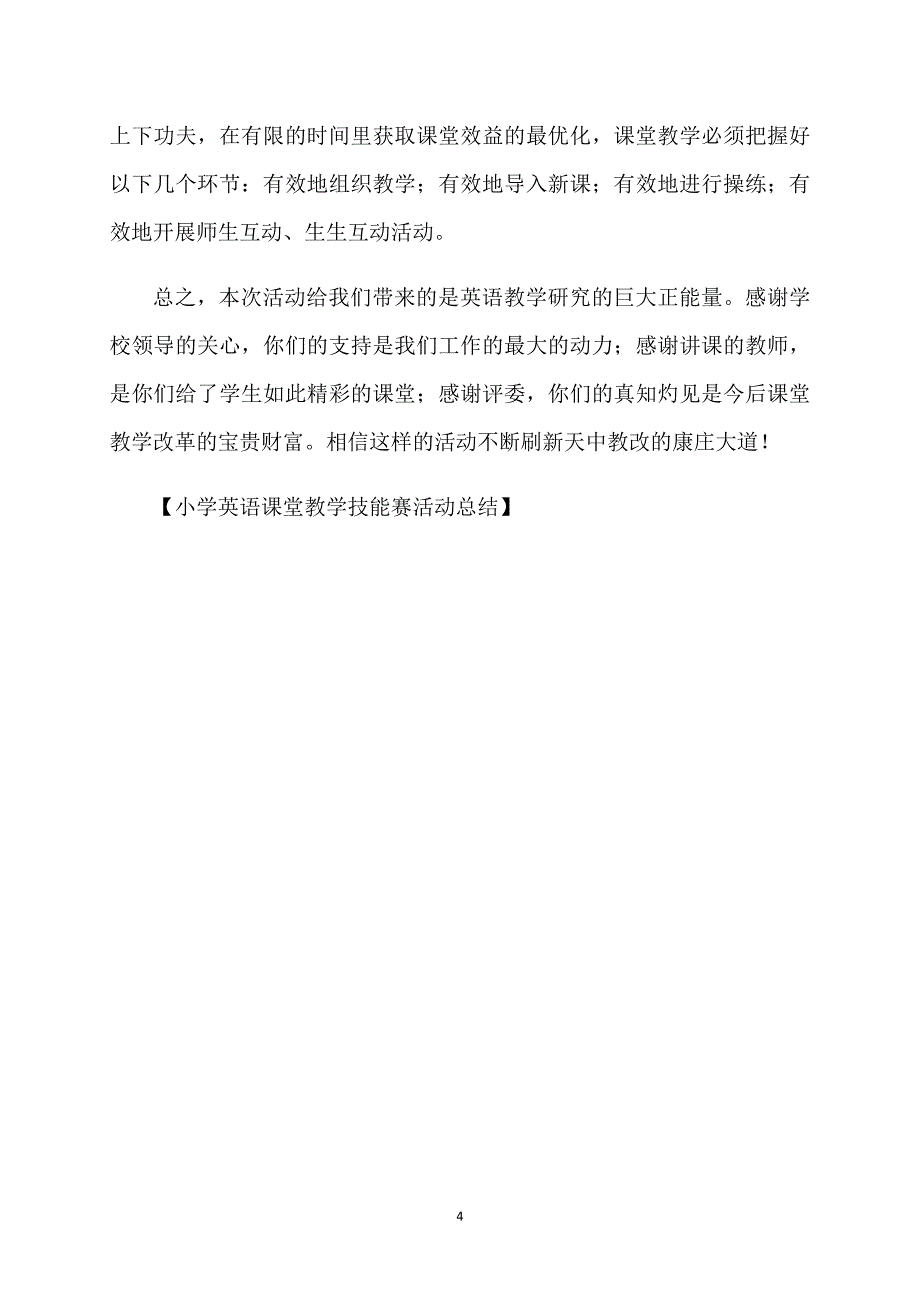 上下功夫，在有限的时间里获取课堂效益的最优化，课堂教学必须把握好以下几个环节：有效地组织教学；有效地导入新课；有效地进行操练；有效地开展师生互动、生生互动活动。

总之，本次活动给我们带来的是英语教学研究的巨大正能量。感谢学校领导的关心，你们的支持是我们工作的最大的动力；感谢讲课的教师，是你们给了学生如此精彩的课堂；感谢评委，你们的真知灼见是今后课堂教学改革的宝贵财富。相信这样的活动不断刷新天中教改的康庄大道！

【小学英语课堂教学技能赛活动总结】

4